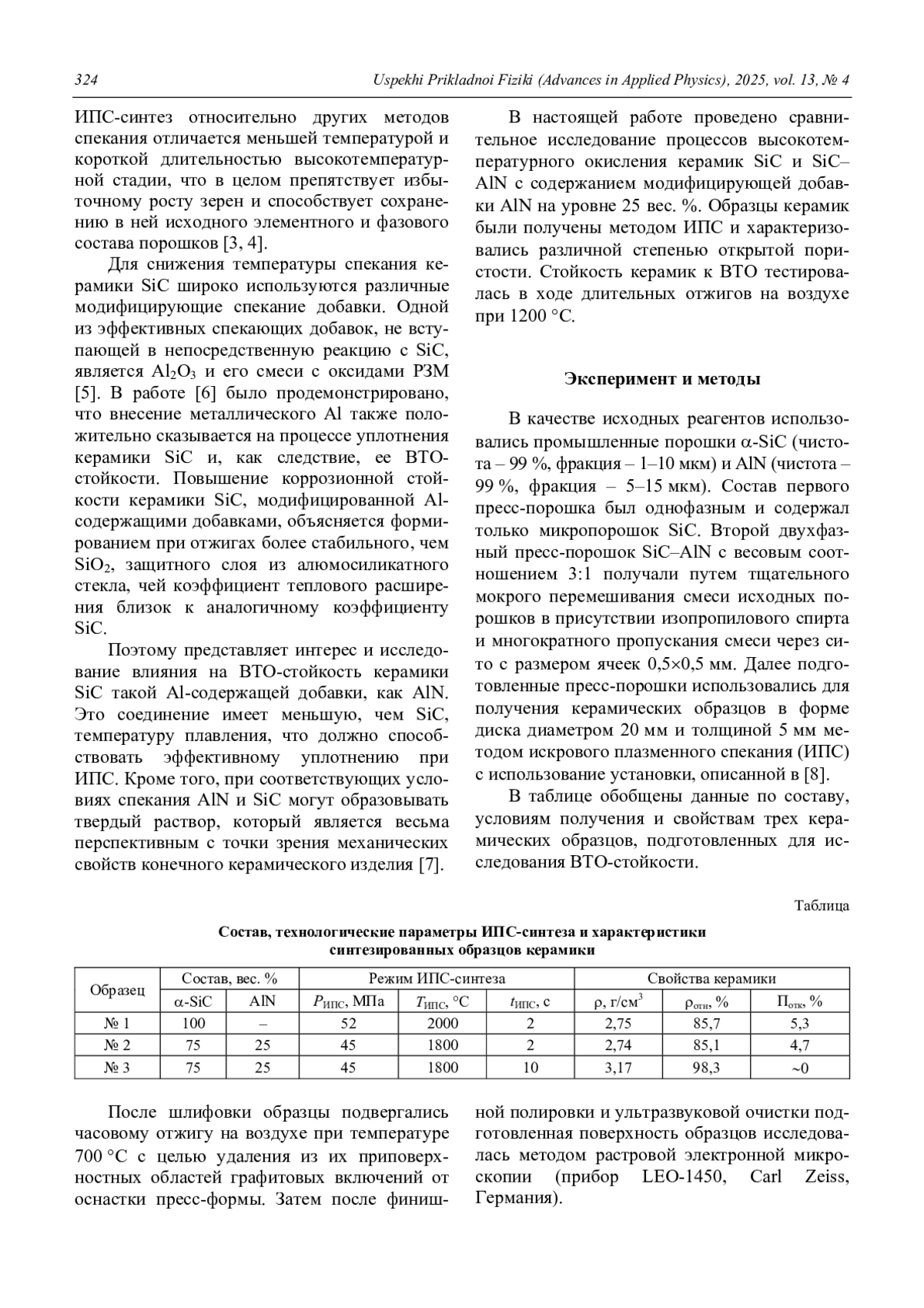 324 Uspekhi Prikladnoi Fiziki (Advances in Applied Physics), 2025, vol. 13, № 4

ИПС-синтез относительно других методов спекания отличается меньшей температурой и короткой длительностью высокотемпературной стадии, что в целом препятствует избыточному росту зерен и способствует сохранению в ней исходного элементного и фазового состава порошков [3, 4].

Для снижения температуры спекания керамики SiC широко используются различные модифицирующие спекание добавки. Одной из эффективных спекающих добавок, не вступающей в непосредственную реакцию с SiC, является $Al_2O_3$ и его смеси с оксидами РЗМ [5]. В работе [6] было продемонстрировано, что внесение металлического Al также положительно сказывается на процессе уплотнения керамики SiC и, как следствие, ее ВТО-стойкости. Повышение коррозионной стойкости керамики SiC, модифицированной Al-содержащими добавками, объясняется формированием при отжигах более стабильного, чем $SiO_2$, защитного слоя из алюмосиликатного стекла, чей коэффициент теплового расширения близок к аналогичному коэффициенту SiC.

Поэтому представляет интерес и исследование влияния на ВТО-стойкость керамики SiC такой Al-содержащей добавки, как AlN. Это соединение имеет меньшую, чем SiC, температуру плавления, что должно способствовать эффективному уплотнению при ИПС. Кроме того, при соответствующих условиях спекания AlN и SiC могут образовывать твердый раствор, который является весьма перспективным с точки зрения механических свойств конечного керамического изделия [7].

В настоящей работе проведено сравнительное исследование процессов высокотемпературного окисления керамик SiC и SiC–AlN с содержанием модифицирующей добавки AlN на уровне 25 вес. %. Образцы керамик были получены методом ИПС и характеризовались различной степенью открытой пористости. Стойкость керамик к ВТО тестировалась в ходе длительных отжигов на воздухе при 1200 °C.

Эксперимент и методы

В качестве исходных реагентов использовались промышленные порошки α-SiC (чистота – 99 %, фракция – 1–10 мкм) и AlN (чистота – 99 %, фракция – 5–15 мкм). Состав первого пресс-порошка был однофазным и содержал только микропорошок SiC. Второй двухфазный пресс-порошок SiC–AlN с весовым соотношением 3:1 получали путем тщательного мокрого перемешивания смеси исходных порошков в присутствии изопропилового спирта и многократного пропускания смеси через сито с размером ячеек 0,5×0,5 мм. Далее подготовленные пресс-порошки использовались для получения керамических образцов в форме диска диаметром 20 мм и толщиной 5 мм методом искрового плазменного спекания (ИПС) с использование установки, описанной в [8].

В таблице обобщены данные по составу, условиям получения и свойствам трех керамических образцов, подготовленных для исследования ВТО-стойкости.

Таблица

Состав, технологические параметры ИПС-синтеза и характеристики синтезированных образцов керамики

| Образец | Состав, вес. % | | Режим ИПС-синтеза | | | Свойства керамики | | |
|---|---|---|---|---|---|---|---|---|
| | α-SiC | AlN | $P_{ИПС}$, МПа | $T_{ИПС}$, °C | $t_{ИПС}$, с | ρ, г/см$^3$ | $ρ_{отн}$, % | $П_{отк}$, % |
| № 1 | 100 | – | 52 | 2000 | 2 | 2,75 | 85,7 | 5,3 |
| № 2 | 75 | 25 | 45 | 1800 | 2 | 2,74 | 85,1 | 4,7 |
| № 3 | 75 | 25 | 45 | 1800 | 10 | 3,17 | 98,3 | ~0 |

После шлифовки образцы подвергались часовому отжигу на воздухе при температуре 700 °C с целью удаления из их приповерхностных областей графитовых включений от оснастки пресс-формы. Затем после финишной полировки и ультразвуковой очистки подготовленная поверхность образцов исследовалась методом растровой электронной микроскопии (прибор LEO-1450, Carl Zeiss, Германия).